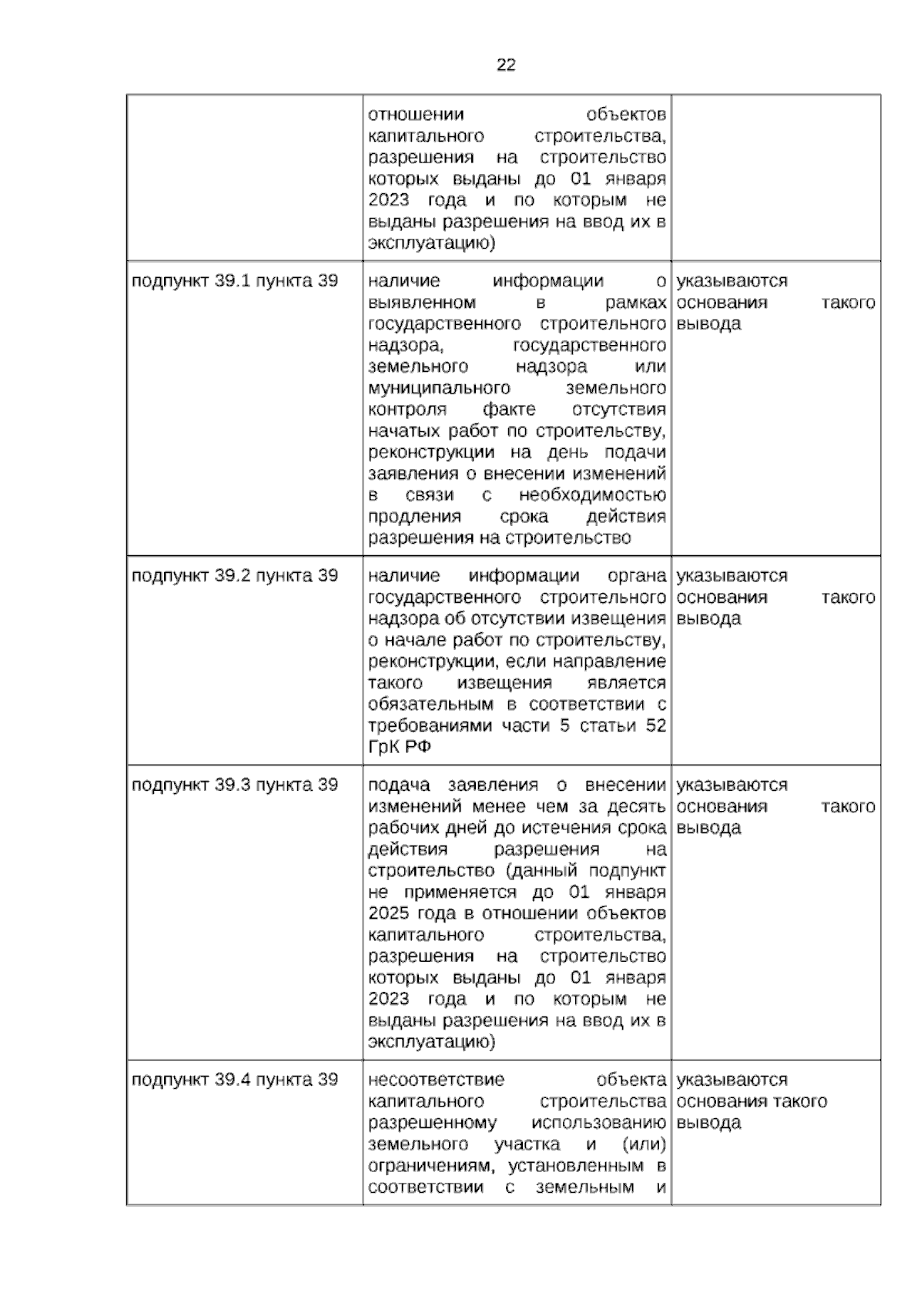 22

|  |  |  |
|---|---|---|
|  | отношении объектов капитального строительства, разрешения на строительство которых выданы до 01 января 2023 года и по которым не выданы разрешения на ввод их в эксплуатацию) |  |
| подпункт 39.1 пункта 39 | наличие информации о выявленном в рамках государственного строительного надзора, государственного земельного надзора или муниципального земельного контроля факте отсутствия начатых работ по строительству, реконструкции на день подачи заявления о внесении изменений в связи с необходимостью продления срока действия разрешения на строительство | указываются основания такого вывода |
| подпункт 39.2 пункта 39 | наличие информации органа государственного строительного надзора об отсутствии извещения о начале работ по строительству, реконструкции, если направление такого извещения является обязательным в соответствии с требованиями части 5 статьи 52 ГрК РФ | указываются основания такого вывода |
| подпункт 39.3 пункта 39 | подача заявления о внесении изменений менее чем за десять рабочих дней до истечения срока действия разрешения на строительство (данный подпункт не применяется до 01 января 2025 года в отношении объектов капитального строительства, разрешения на строительство которых выданы до 01 января 2023 года и по которым не выданы разрешения на ввод их в эксплуатацию) | указываются основания такого вывода |
| подпункт 39.4 пункта 39 | несоответствие объекта капитального строительства разрешенному использованию земельного участка и (или) ограничениям, установленным в соответствии с земельным и | указываются основания такого вывода |